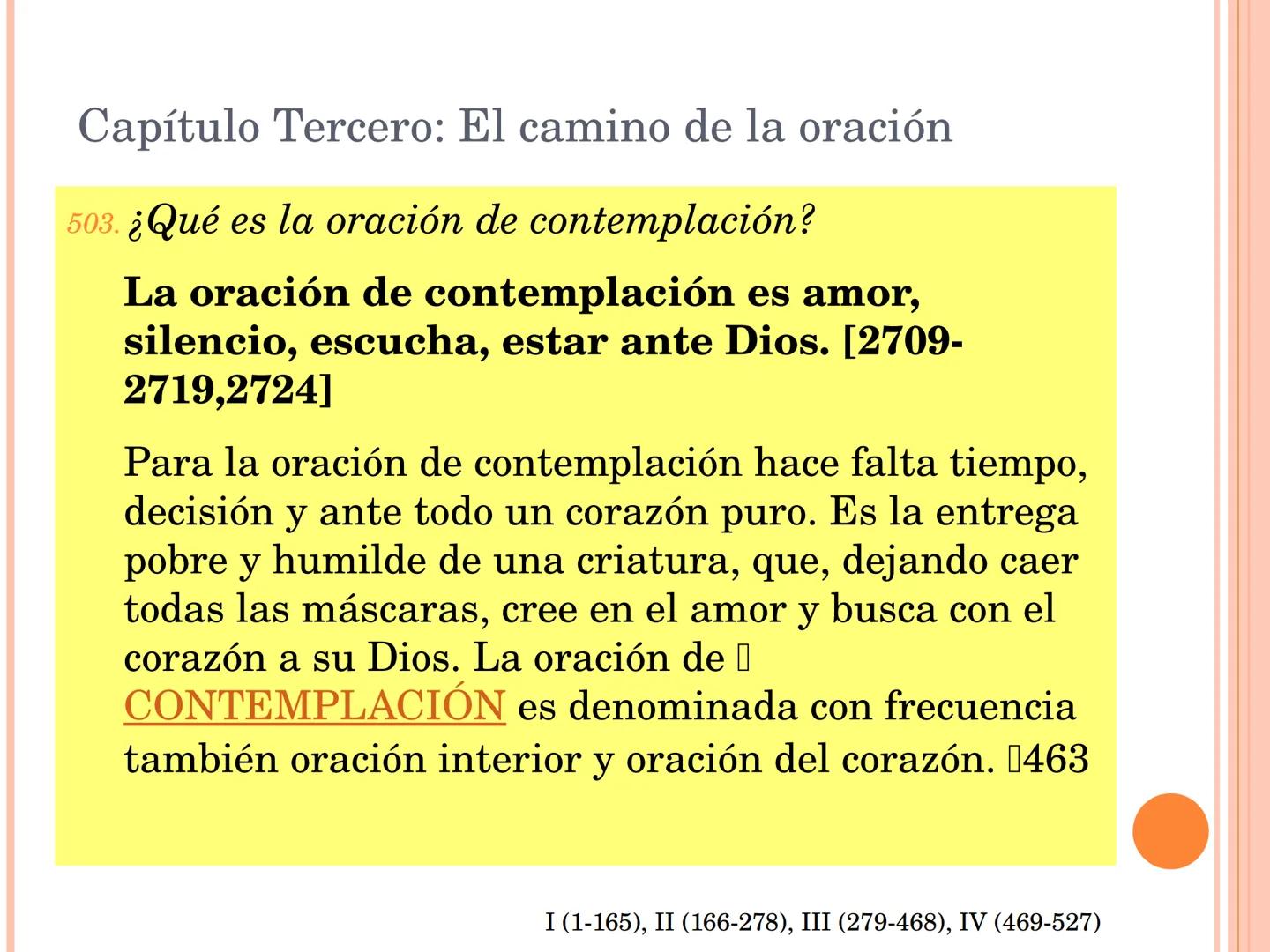 Capítulo Tercero: El camino de la oración

503. ¿Qué es la oración de contemplación?

La oración de contemplación es amor, silencio, escucha, estar ante Dios. [2709-2719,2724]

Para la oración de contemplación hace falta tiempo, decisión y ante todo un corazón puro. Es la entrega pobre y humilde de una criatura, que, dejando caer todas las máscaras, cree en el amor y busca con el corazón a su Dios. La oración de  CONTEMPLACIÓN es denominada con frecuencia también oración interior y oración del corazón. 463

I (1-165), II (166-278), III (279-468), IV (469-527)